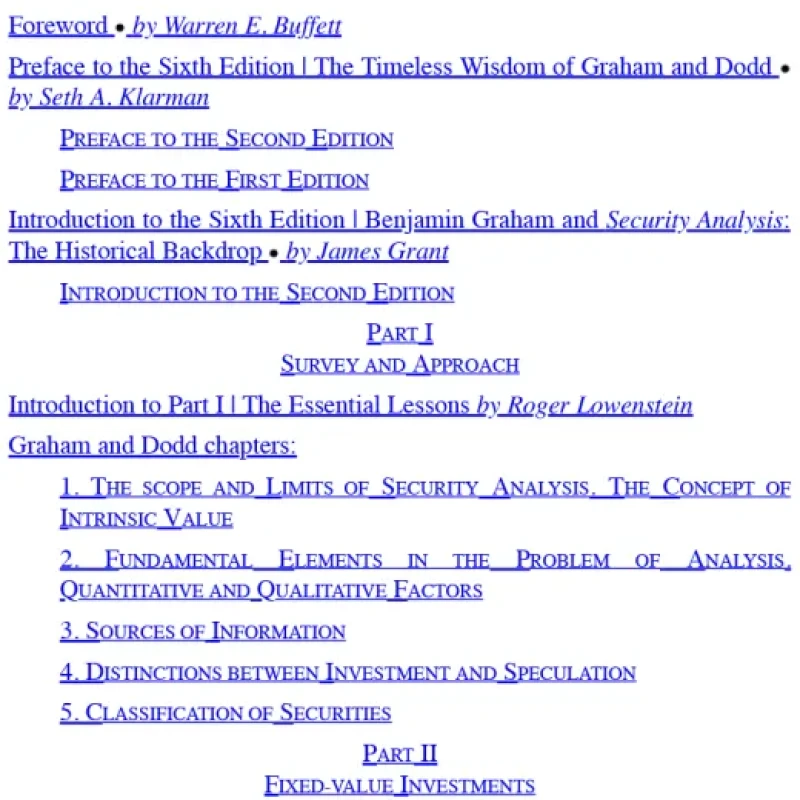 Foreword • by Warren E. Buffett

Preface to the Sixth Edition | The Timeless Wisdom of Graham and Dodd • by Seth A. Klarman

PREFACE TO THE SECOND EDITION

PREFACE TO THE FIRST EDITION

Introduction to the Sixth Edition | Benjamin Graham and Security Analysis: The Historical Backdrop • by James Grant

INTRODUCTION TO THE SECOND EDITION

PART I
SURVEY AND APPROACH

Introduction to Part I | The Essential Lessons by Roger Lowenstein

Graham and Dodd chapters:

1. THE SCOPE AND LIMITS OF SECURITY ANALYSIS. THE CONCEPT OF INTRINSIC VALUE

2. FUNDAMENTAL ELEMENTS IN THE PROBLEM OF ANALYSIS. QUANTITATIVE AND QUALITATIVE FACTORS

3. SOURCES OF INFORMATION

4. DISTINCTIONS BETWEEN INVESTMENT AND SPECULATION

5. CLASSIFICATION OF SECURITIES

PART II
FIXED-VALUE INVESTMENTS